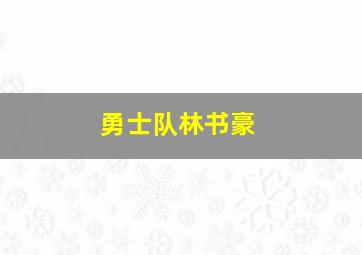 勇士队林书豪